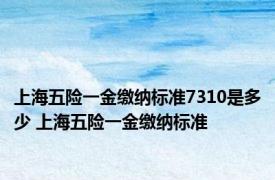 上海五险一金缴纳标准7310是多少 上海五险一金缴纳标准